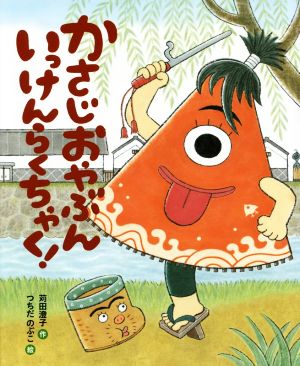 かさじおやぶん
いっけんらくちゃく!

苅田澄子 作
つちだのぶこ 絵